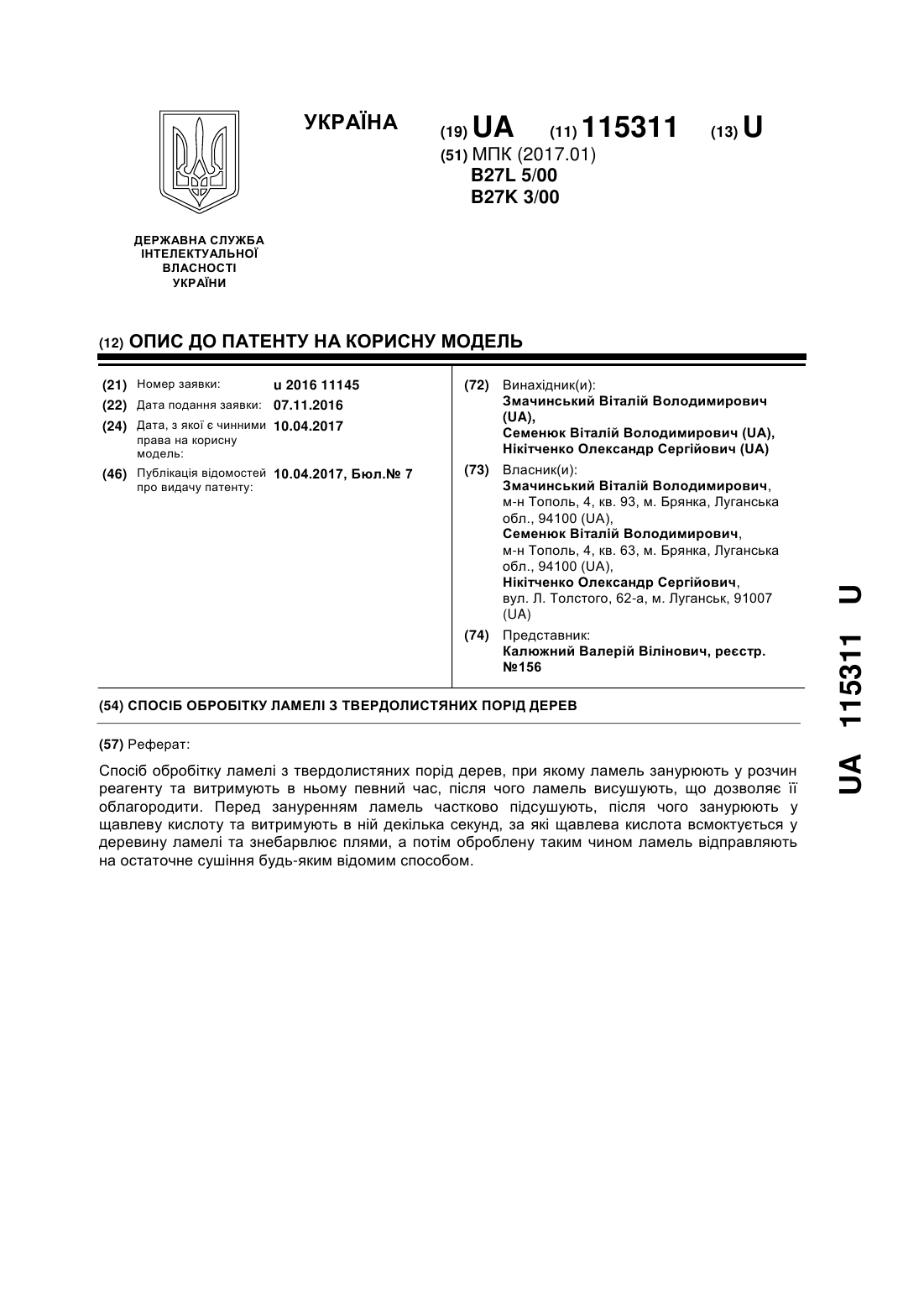 УКРАЇНА

(19) UA (11) 115311 (13) U

(51) МПК (2017.01)
B27L 5/00
B27K 3/00

ДЕРЖАВНА СЛУЖБА ІНТЕЛЕКТУАЛЬНОЇ ВЛАСНОСТІ УКРАЇНИ

(12) ОПИС ДО ПАТЕНТУ НА КОРИСНУ МОДЕЛЬ

(21) Номер заявки: u 2016 11145
(22) Дата подання заявки: 07.11.2016
(24) Дата, з якої є чинними права на корисну модель: 10.04.2017
(46) Публікація відомостей про видачу патенту: 10.04.2017, Бюл.№ 7

(72) Винахідник(и):
Змачинський Віталій Володимирович (UA),
Семенюк Віталій Володимирович (UA),
Нікітченко Олександр Сергійович (UA)

(73) Власник(и):
Змачинський Віталій Володимирович, м-н Тополь, 4, кв. 93, м. Брянка, Луганська обл., 94100 (UA),
Семенюк Віталій Володимирович, м-н Тополь, 4, кв. 63, м. Брянка, Луганська обл., 94100 (UA),
Нікітченко Олександр Сергійович, вул. Л. Толстого, 62-а, м. Луганськ, 91007 (UA)

(74) Представник:
Калюжний Валерій Вілінович, реєстр. №156

(54) СПОСІБ ОБРОБІТКУ ЛАМЕЛІ З ТВЕРДОЛИСТЯНИХ ПОРІД ДЕРЕВ

(57) Реферат:

Спосіб обробітку ламелі з твердолистяних порід дерев, при якому ламель занурюють у розчин реагенту та витримують в ньому певний час, після чого ламель висушують, що дозволяє її облагородити. Перед зануренням ламель частково підсушують, після чого занурюють у щавлеву кислоту та витримують в ній декілька секунд, за які щавлева кислота всмоктується у деревину ламелі та знебарвлює плями, а потім оброблену таким чином ламель відправляють на остаточне сушіння будь-яким відомим способом.

UA 115311 U